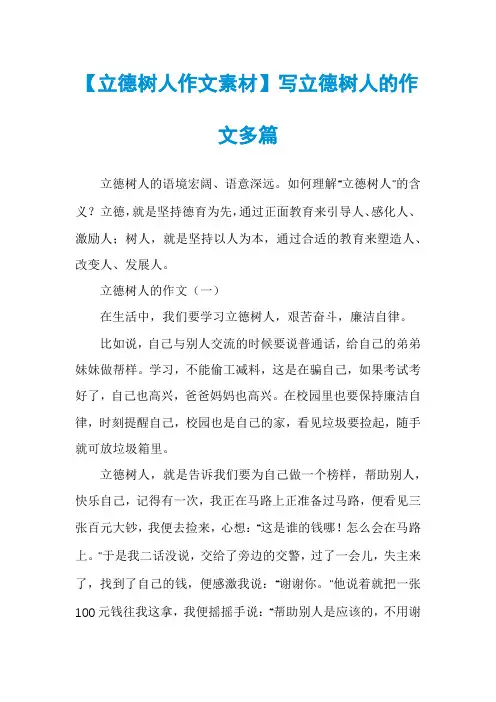 【立德树人作文素材】写立德树人的作文多篇

立德树人的语境宏阔、语意深远。如何理解"立德树人"的含义？立德，就是坚持德育为先，通过正面教育来引导人、感化人、激励人；树人，就是坚持以人为本，通过合适的教育来塑造人、改变人、发展人。

立德树人的作文（一）

在生活中，我们要学习立德树人，艰苦奋斗，廉洁自律。

比如说，自己与别人交流的时候要说普通话，给自己的弟弟妹妹做帮样。学习，不能偷工减料，这是在骗自己，如果考试考好了，自己也高兴，爸爸妈妈也高兴。在校园里也要保持廉洁自律，时刻提醒自己，校园也是自己的家，看见垃圾要捡起，随手就可放垃圾箱里。

立德树人，就是告诉我们要为自己做一个榜样，帮助别人，快乐自己，记得有一次，我正在马路上正准备过马路，便看见三张百元大钞，我便去捡来，心想："这是谁的钱哪！怎么会在马路上。"于是我二话没说，交给了旁边的交警，过了一会儿，失主来了，找到了自己的钱，便感激我说："谢谢你。"他说着就把一张100元钱往我这拿，我便摇摇手说："帮助别人是应该的，不用谢